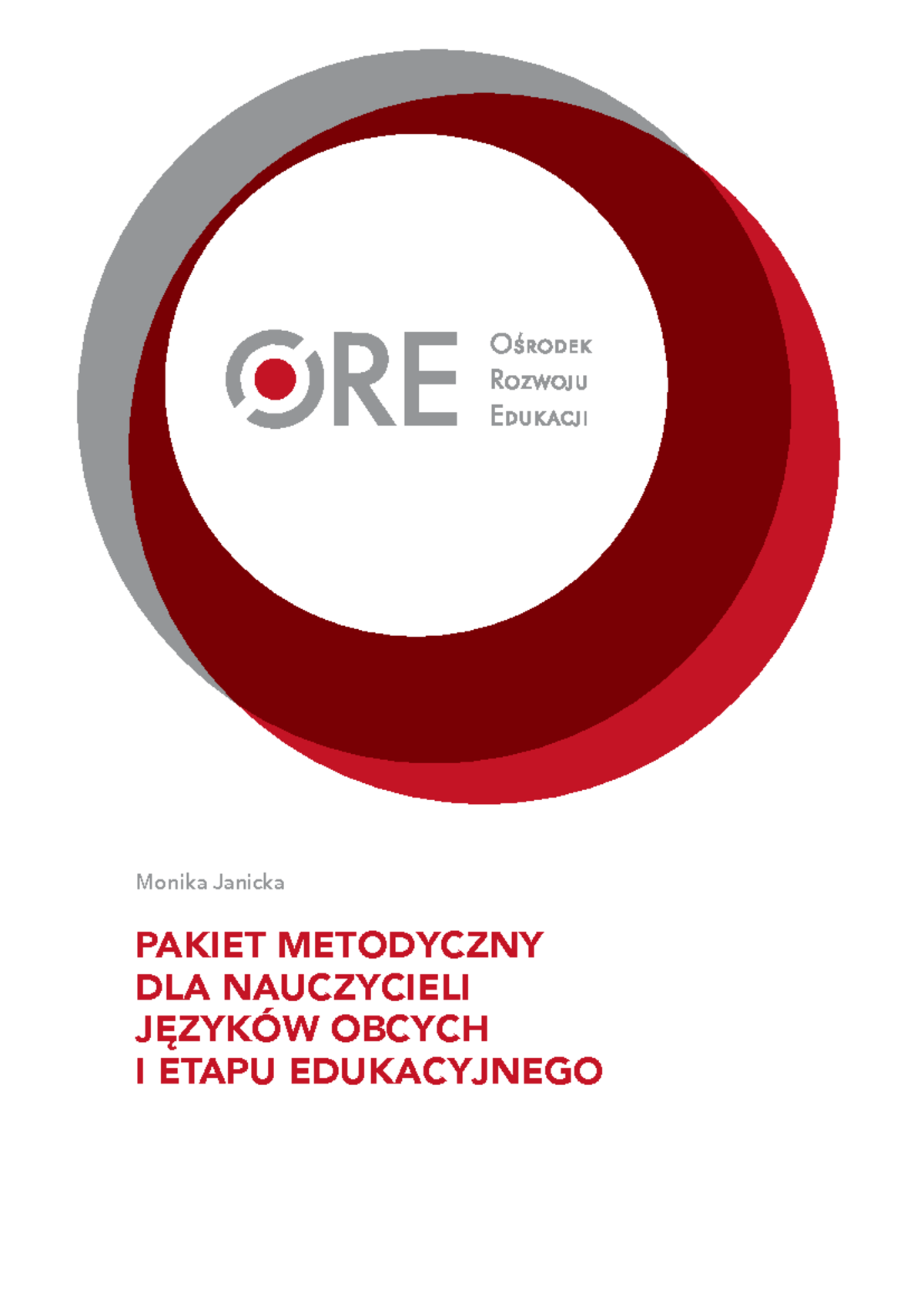 ORE

Ośrodek
Rozwoju
Edukacji

Monika Janicka

PAKIET METODYCZNY
DLA NAUCZYCIELI
JĘZYKÓW OBCYCH
I ETAPU EDUKACYJNEGO